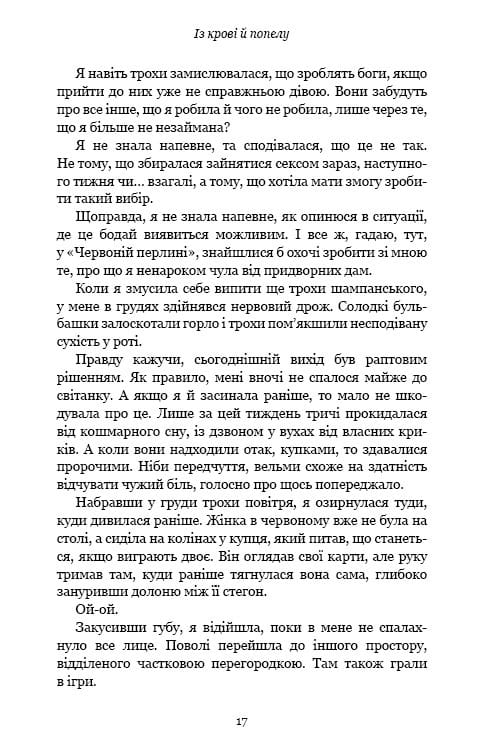 Із крові й попелу

Я навіть трохи замислювалася, що зроблять боги, якщо прийти до них уже не справжньою дівою. Вони забудуть про все інше, що я робила й чого не робила, лише через те, що я більше не незаймана?

Я не знала напевне, та сподівалася, що це не так. Не тому, що збиралася зайнятися сексом зараз, наступного тижня чи... взагалі, а тому, що хотіла мати змогу зробити такий вибір.

Щоправда, я не знала напевне, як опинюся в ситуації, де це бодай виявиться можливим. І все ж, гадаю, тут, у «Червоній перлині», знайшлися б охочі зробити зі мною те, про що я ненароком чула від придворних дам.

Коли я змусила себе випити ще трохи шампанського, у мене в грудях здійнявся нервовий дрож. Солодкі бульбашки залоскотали горло і трохи пом'якшили несподівану сухість у роті.

Правду кажучи, сьогоднішній вихід був раптовим рішенням. Як правило, мені вночі не спалося майже до світанку. А якщо я й засинала раніше, то мало не шкодувала про це. Лише за цей тиждень тричі прокидалася від кошмарного сну, із дзвоном у вухах від власних криків. А коли вони надходили отак, купками, то здавалися пророчими. Ніби передчуття, вельми схоже на здатність відчувати чужий біль, голосно про щось попереджало.

Набравши у груди трохи повітря, я озирнулася туди, куди дивилася раніше. Жінка в червоному вже не була на столі, а сиділа на колінах у купця, який питав, що станеться, якщо виграють двоє. Він оглядав свої карти, але руку тримав там, куди раніше тягнулася вона сама, глибоко зануривши долоню між її стегон.

Ой-ой.

Закусивши губу, я відійшла, поки в мене не спалахнуло все лице. Поволі перейшла до іншого простору, відділеного частковою перегородкою. Там також грали в ігри.

17